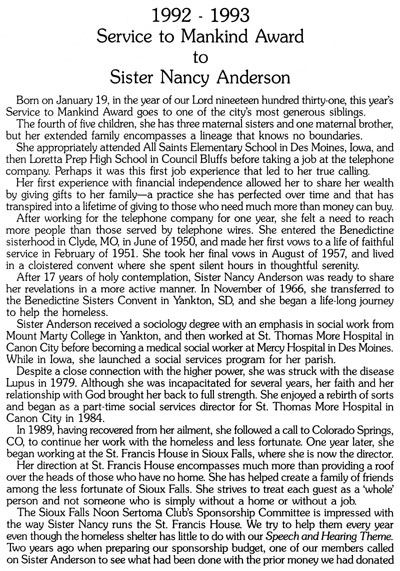 1992 - 1993
Service to Mankind Award
to
Sister Nancy Anderson

Born on January 19, in the year of our Lord nineteen hundred thirty-one, this year's Service to Mankind Award goes to one of the city's most generous siblings.

The fourth of five children, she has three maternal sisters and one maternal brother, but her extended family encompasses a lineage that knows no boundaries.

She appropriately attended All Saints Elementary School in Des Moines, Iowa, and then Loretta Prep High School in Council Bluffs before taking a job at the telephone company. Perhaps it was this first job experience that led to her true calling.

Her first experience with financial independence allowed her to share her wealth by giving gifts to her family—a practice she has perfected over time and that has transpired into a lifetime of giving to those who need much more than money can buy.

After working for the telephone company for one year, she felt a need to reach more people than those served by telephone wires. She entered the Benedictine sisterhood in Clyde, MO, in June of 1950, and made her first vows to a life of faithful service in February of 1951. She took her final vows in August of 1957, and lived in a cloistered convent where she spent silent hours in thoughtful serenity.

After 17 years of holy contemplation, Sister Nancy Anderson was ready to share her revelations in a more active manner. In November of 1966, she transferred to the Benedictine Sisters Convent in Yankton, SD, and she began a life-long journey to help the homeless.

Sister Anderson received a sociology degree with an emphasis in social work from Mount Marty College in Yankton, and then worked at St. Thomas More Hospital in Canon City before becoming a medical social worker at Mercy Hospital in Des Moines. While in Iowa, she launched a social services program for her parish.

Despite a close connection with the higher power, she was struck with the disease Lupus in 1979. Although she was incapacitated for several years, her faith and her relationship with God brought her back to full strength. She enjoyed a rebirth of sorts and began as a part-time social services director for St. Thomas More Hospital in Canon City in 1984.

In 1989, having recovered from her ailment, she followed a call to Colorado Springs, CO, to continue her work with the homeless and less fortunate. One year later, she began working at the St. Francis House in Sioux Falls, where she is now the director.

Her direction at St. Francis House encompasses much more than providing a roof over the heads of those who have no home. She has helped create a family of friends among the less fortunate of Sioux Falls. She strives to treat each guest as a 'whole' person and not someone who is simply without a home or without a job.

The Sioux Falls Noon Sertoma Club's Sponsorship Committee is impressed with the way Sister Nancy runs the St. Francis House. We try to help them every year even though the homeless shelter has little to do with our Speech and Hearing Theme. Two years ago when preparing our sponsorship budget, one of our members called on Sister Anderson to see what had been done with the prior money we had donated